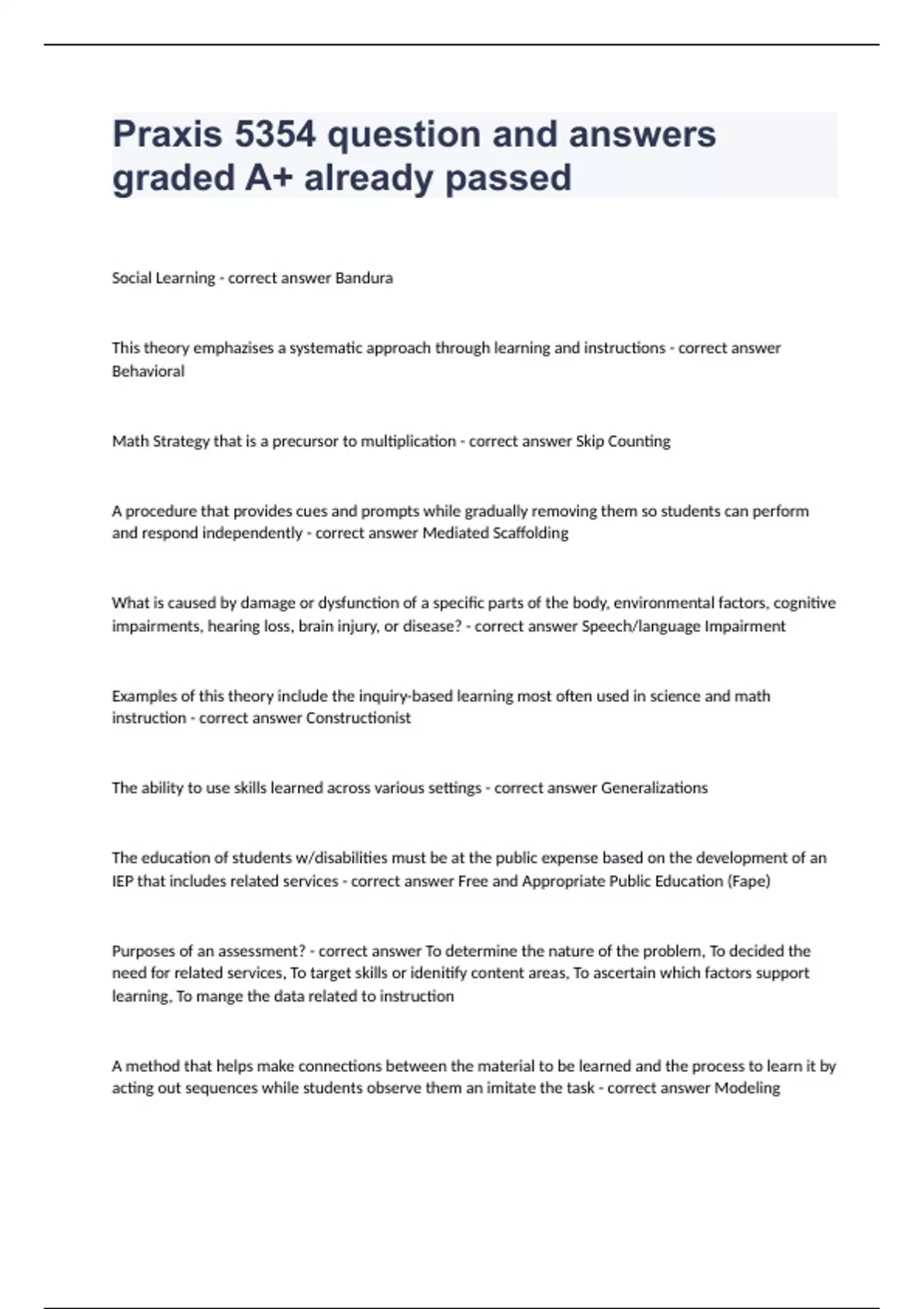 Praxis 5354 question and answers graded A+ already passed

Social Learning - correct answer Bandura

This theory emphazises a systematic approach through learning and instructions - correct answer Behavioral

Math Strategy that is a precursor to multiplication - correct answer Skip Counting

A procedure that provides cues and prompts while gradually removing them so students can perform and respond independently - correct answer Mediated Scaffolding

What is caused by damage or dysfunction of a specific parts of the body, environmental factors, cognitive impairments, hearing loss, brain injury, or disease? - correct answer Speech/language Impairment

Examples of this theory include the inquiry-based learning most often used in science and math instruction - correct answer Constructionist

The ability to use skills learned across various settings - correct answer Generalizations

The education of students w/disabilities must be at the public expense based on the development of an IEP that includes related services - correct answer Free and Appropriate Public Education (Fape)

Purposes of an assessment? - correct answer To determine the nature of the problem, To decided the need for related services, To target skills or idenitify content areas, To ascertain which factors support learning, To mange the data related to instruction

A method that helps make connections between the material to be learned and the process to learn it by acting out sequences while students observe them an imitate the task - correct answer Modeling